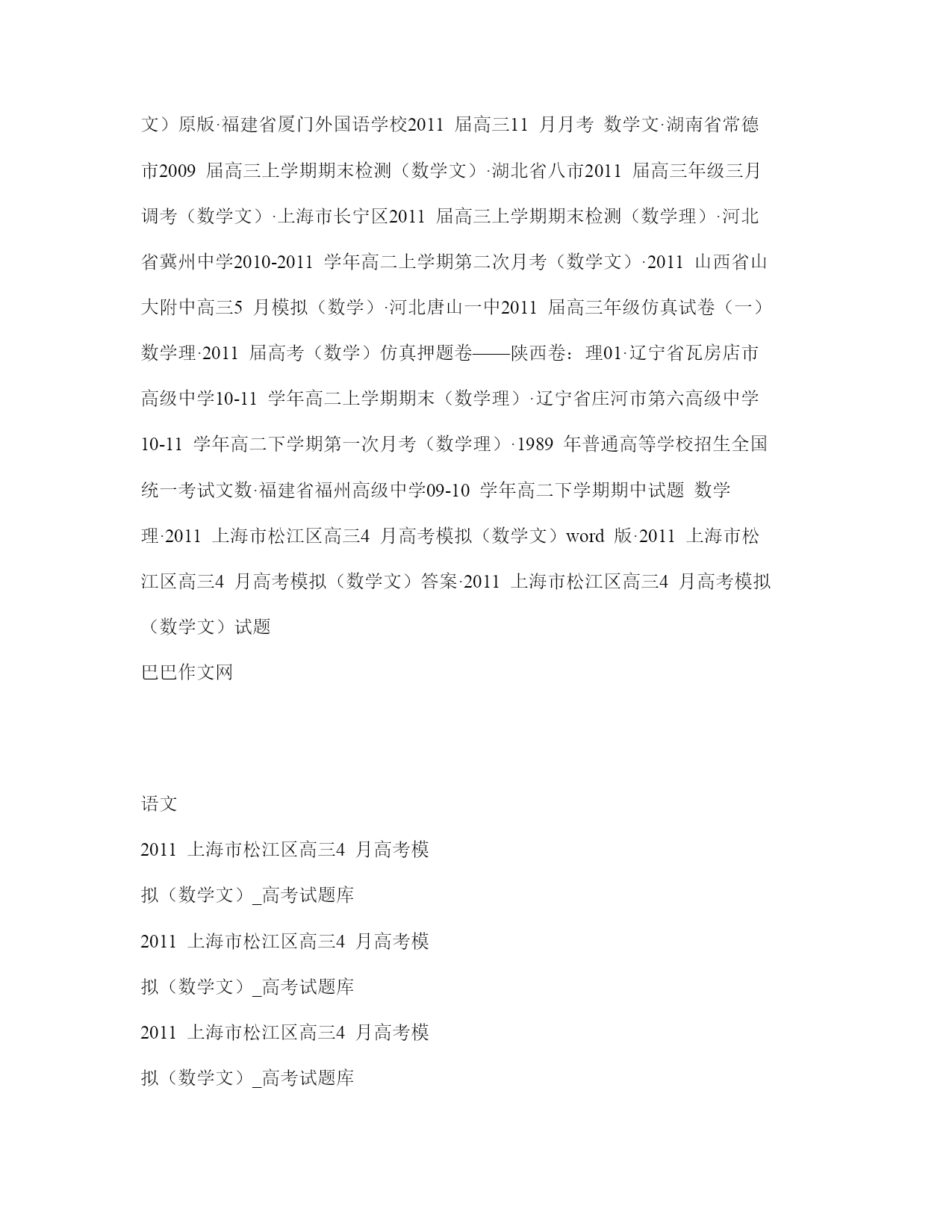 文）原版·福建省厦门外国语学校2011 届高三11 月月考 数学文·湖南省常德市2009 届高三上学期期末检测（数学文）·湖北省八市2011 届高三年级三月调考（数学文）·上海市长宁区2011 届高三上学期期末检测（数学理）·河北省冀州中学2010-2011 学年高二上学期第二次月考（数学文）·2011 山西省山大附中高三5 月模拟（数学）·河北唐山一中2011 届高三年级仿真试卷（一）数学理·2011 届高考（数学）仿真押题卷——陕西卷：理01·辽宁省瓦房店市高级中学10-11 学年高二上学期期末（数学理）·辽宁省庄河市第六高级中学10-11 学年高二下学期第一次月考（数学理）·1989 年普通高等学校招生全国统一考试文数·福建省福州高级中学09-10 学年高二下学期期中试题 数学理·2011 上海市松江区高三4 月高考模拟（数学文）word 版·2011 上海市松江区高三4 月高考模拟（数学文）答案·2011 上海市松江区高三4 月高考模拟（数学文）试题

巴巴作文网

语文

2011 上海市松江区高三4 月高考模拟（数学文）_高考试题库

2011 上海市松江区高三4 月高考模拟（数学文）_高考试题库

2011 上海市松江区高三4 月高考模拟（数学文）_高考试题库